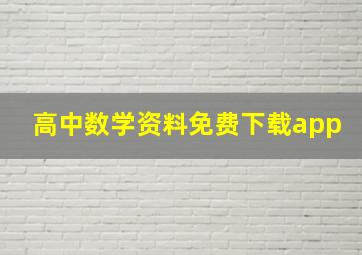 高中数学资料免费下载app